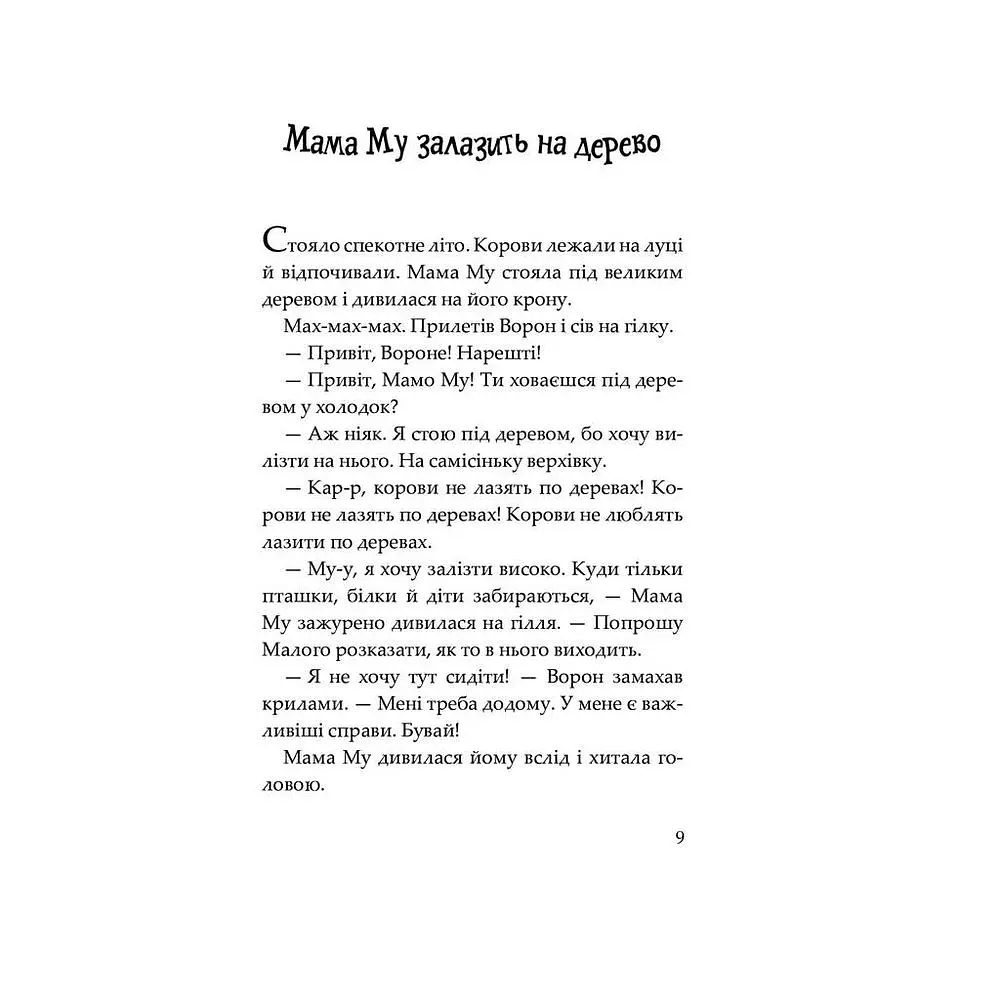 Мама Му залазить на дерево

Стояло спекотне літо. Корови лежали на луці й відпочивали. Мама Му стояла під великим деревом і дивилася на його крону.

Мах-мах-мах. Прилетів Ворон і сів на гілку.

— Привіт, Вороне! Нарешті!

— Привіт, Мамо Му! Ти ховаєшся під деревом у холодок?

— Аж ніяк. Я стою під деревом, бо хочу вилізти на нього. На самісіньку верхівку.

— Кар-р, корови не лазять по деревах! Корови не лазять по деревах! Корови не люблять лазити по деревах.

— Му-у, я хочу залізти високо. Куди тільки пташки, білки й діти забираються, — Мама Му зажурено дивилася на гілля. — Попрошу Малого розказати, як то в нього виходить.

— Я не хочу тут сидіти! — Ворон замахав крилами. — Мені треба додому. У мене є важливіші справи. Бувай!

Мама Му дивилася йому вслід і хитала головою.

9